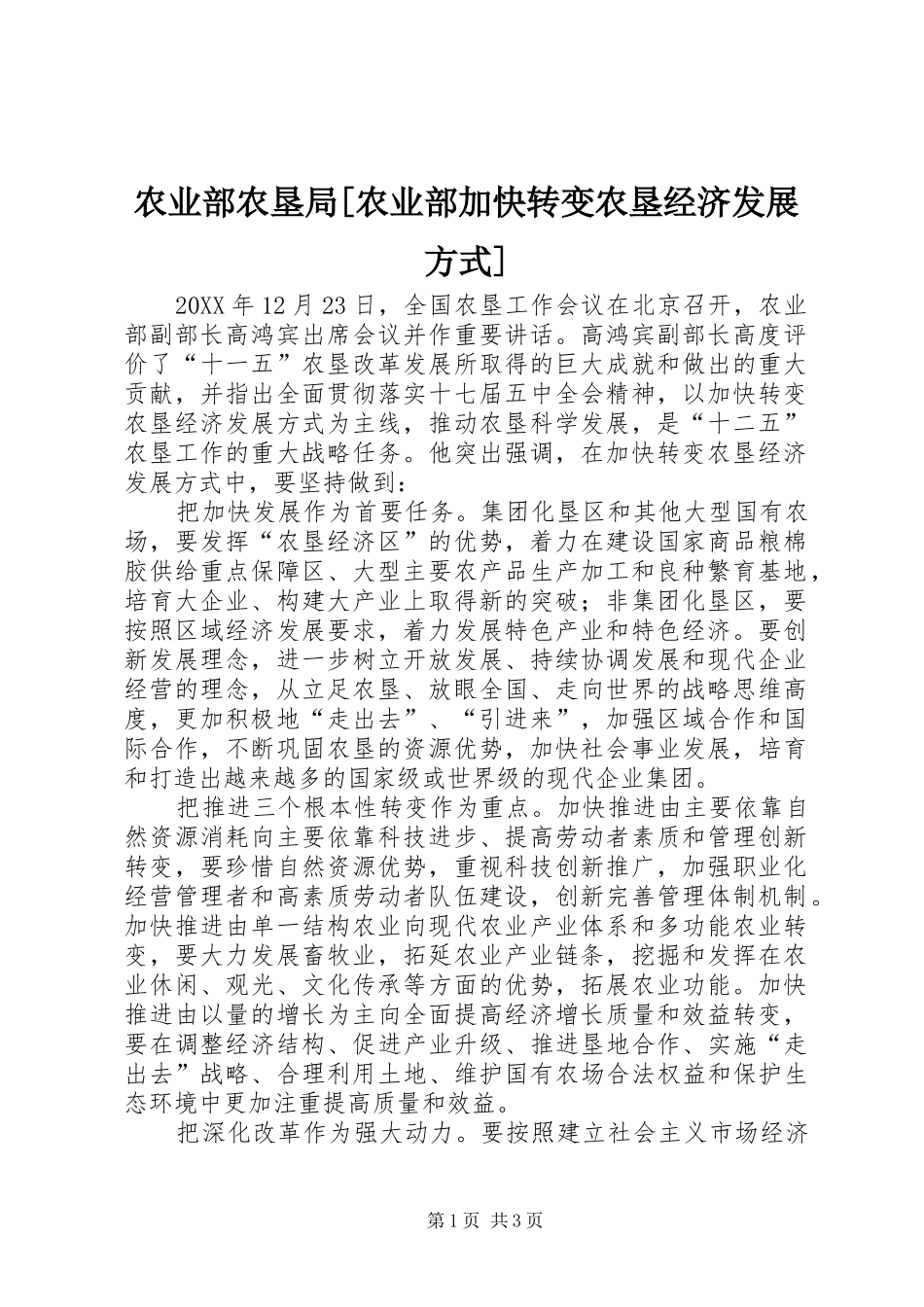 农业部农垦局[农业部加快转变农垦经济发展方式]

20XX年12月23日，全国农垦工作会议在北京召开，农业部副部长高鸿宾出席会议并作重要讲话。高鸿宾副部长高度评价了“十一五”农垦改革发展所取得的巨大成就和做出的重大贡献，并指出全面贯彻落实十七届五中全会精神，以加快转变农垦经济发展方式为主线，推动农垦科学发展，是“十二五”农垦工作的重大战略任务。他突出强调，在加快转变农垦经济发展方式中，要坚持做到：

把加快发展作为首要任务。集团化垦区和其他大型国有农场，要发挥“农垦经济区”的优势，着力在建设国家商品粮棉胶供给重点保障区、大型主要农产品生产加工和良种繁育基地，培育大企业、构建大产业上取得新的突破；非集团化垦区，要按照区域经济发展要求，着力发展特色产业和特色经济。要创新发展理念，进一步树立开放发展、持续协调发展和现代企业经营的理念，从立足农垦、放眼全国、走向世界的战略思维高度，更加积极地“走出去”、“引进来”，加强区域合作和国际合作，不断巩固农垦的资源优势，加快社会事业发展，培育和打造出越来越多的国家级或世界级的现代企业集团。

把推进三个根本性转变作为重点。加快推进由主要依靠自然资源消耗向主要依靠科技进步、提高劳动者素质和管理创新转变，要珍惜自然资源优势，重视科技创新推广，加强职业化经营管理者和高素质劳动者队伍建设，创新完善管理体制机制。加快推进由单一结构农业向现代农业产业体系和多功能农业转变，要大力发展畜牧业，拓延农业产业链条，挖掘和发挥在农业休闲、观光、文化传承等方面的优势，拓展农业功能。加快推进由以量的增长为主向全面提高经济增长质量和效益转变，要在调整经济结构、促进产业升级、推进垦地合作、实施“走出去”战略、合理利用土地、维护国有农场合法权益和保护生态环境中更加注重提高质量和效益。

把深化改革作为强大动力。要按照建立社会主义市场经济

第1页 共3页